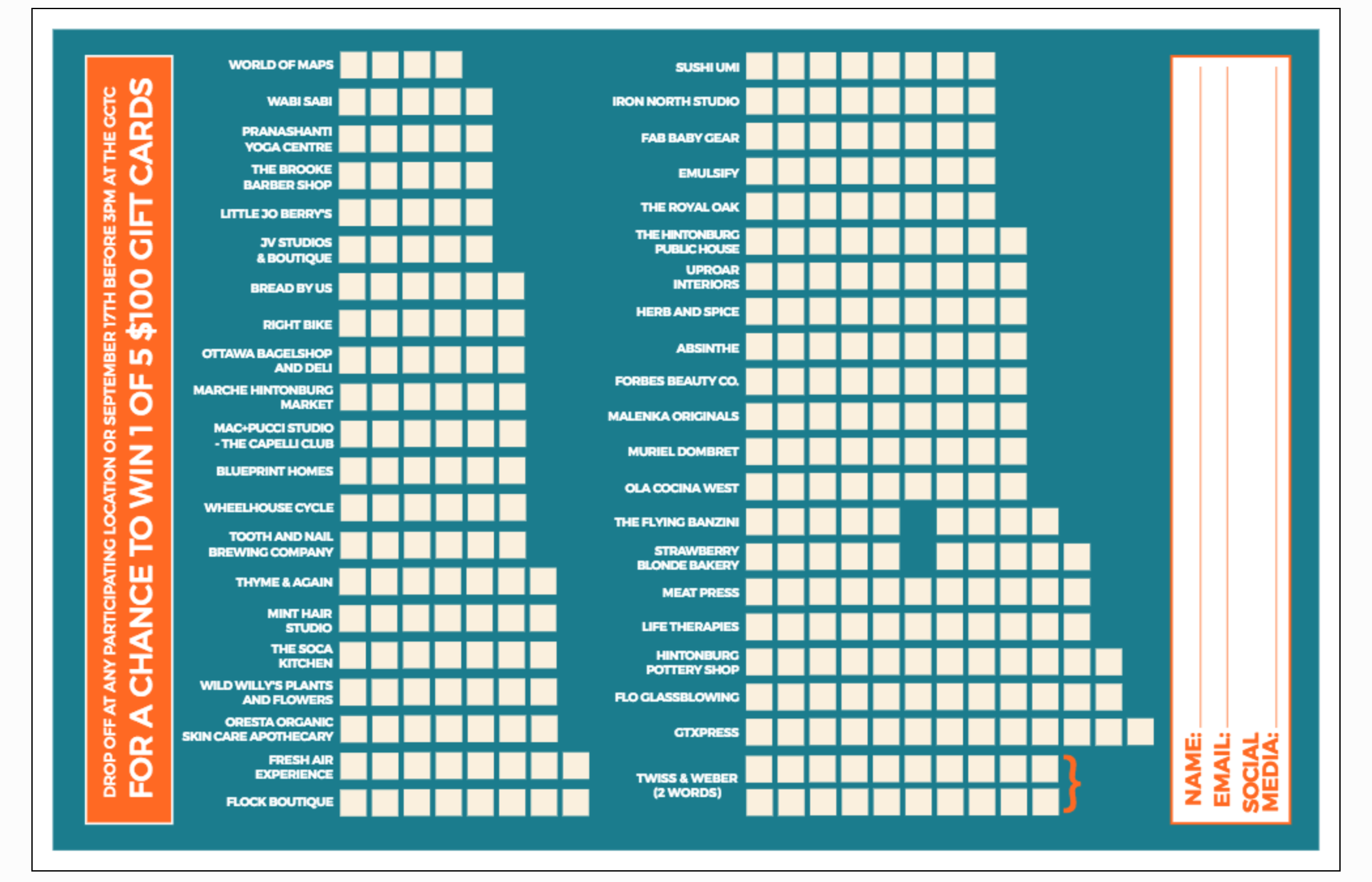 DROP OFF AT ANY PARTICIPATING LOCATION OR SEPTEMBER 17TH BEFORE 3PM AT THE GCTC
FOR A CHANCE TO WIN 1 OF 5 $100 GIFT CARDS

WORLD OF MAPS
WABI SABI
PRANASHANTI YOGA CENTRE
THE BROOKE BARBER SHOP
LITTLE JO BERRY'S
JV STUDIOS & BOUTIQUE
BREAD BY US
RIGHT BIKE
OTTAWA BAGELSHOP AND DELI
MARCHE HINTONBURG MARKET
MAC+PUCCI STUDIO - THE CAPELLI CLUB
BLUEPRINT HOMES
WHEELHOUSE CYCLE
TOOTH AND NAIL BREWING COMPANY
THYME & AGAIN
MINT HAIR STUDIO
THE SOCA KITCHEN
WILD WILLY'S PLANTS AND FLOWERS
ORESTA ORGANIC SKIN CARE APOTHECARY
FRESH AIR EXPERIENCE
FLOCK BOUTIQUE

SUSHI UMI
IRON NORTH STUDIO
FAB BABY GEAR
EMULSIFY
THE ROYAL OAK
THE HINTONBURG PUBLIC HOUSE
UPROAR INTERIORS
HERB AND SPICE
ABSINTHE
FORBES BEAUTY CO.
MALENKA ORIGINALS
MURIEL DOMBRET
OLA COCINA WEST
THE FLYING BANZINI
STRAWBERRY BLONDE BAKERY
MEAT PRESS
LIFE THERAPIES
HINTONBURG POTTERY SHOP
FLO GLASSBLOWING
GTXPRESS
TWISS & WEBER (2 WORDS)

NAME:
EMAIL:
SOCIAL MEDIA: